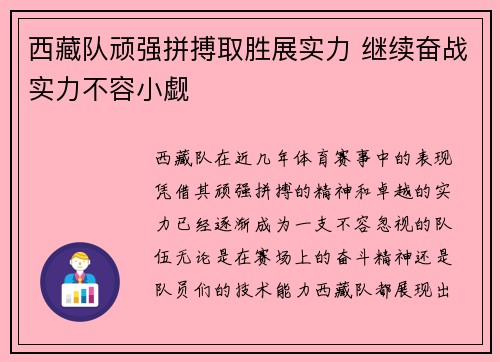 西藏队顽强拼搏取胜展实力 继续奋战实力不容小觑

西藏队在近几年体育赛事中的表现凭借其顽强拼搏的精神和卓越的实力已经逐渐成为一支不容忽视的队伍无论是在赛场上的奋斗精神还是队员们的技术能力西藏队都展现出